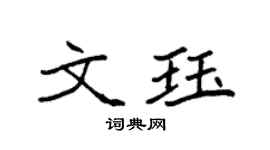 文珏

词典网